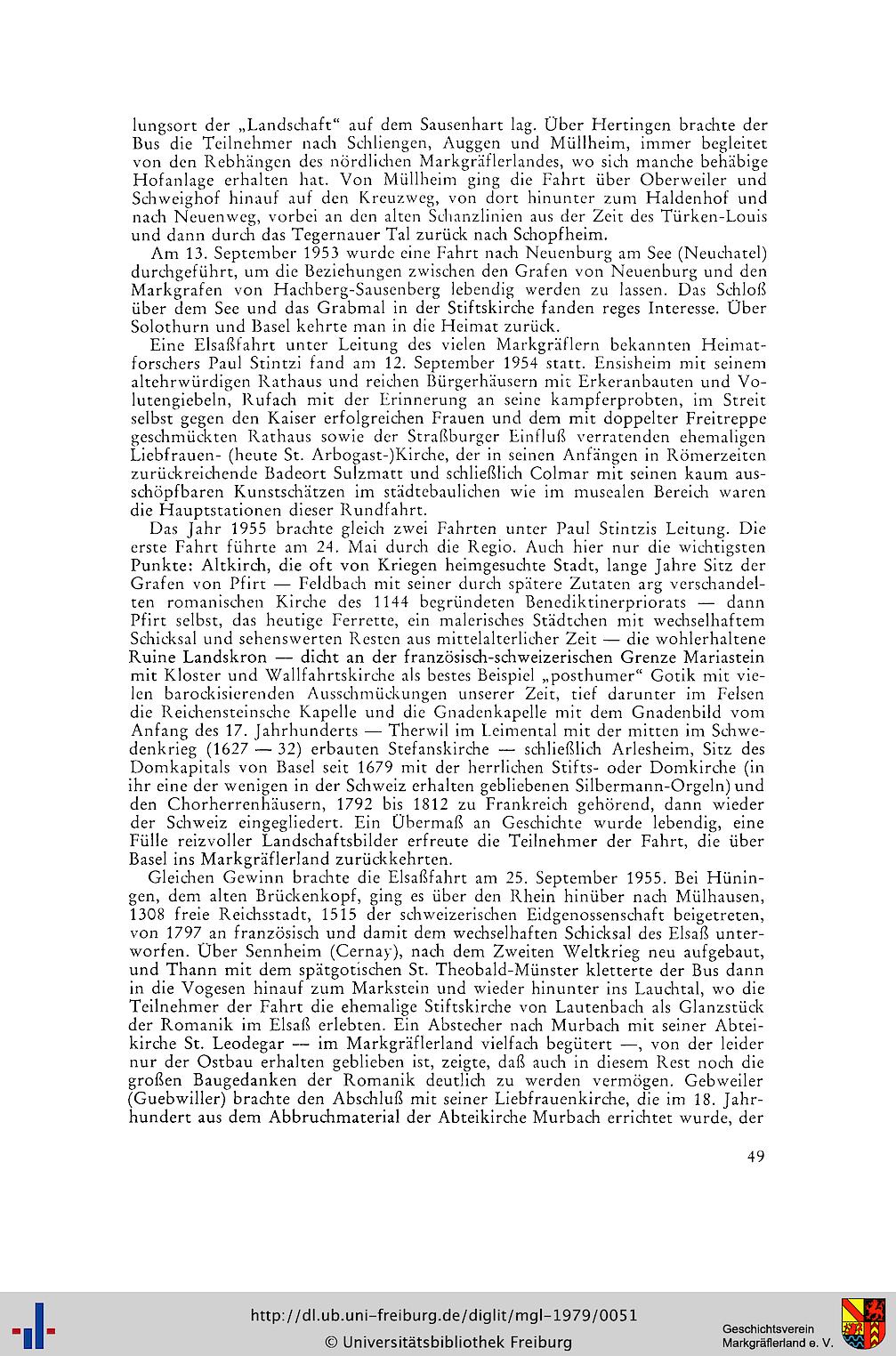 lungsort der „Landschaft“ auf dem Sausenhart lag. Über Hertingen brachte der Bus die Teilnehmer nach Schliengen, Auggen und Müllheim, immer begleitet von den Rebhängen des nördlichen Markgräflerlandes, wo sich manche behäbige Hofanlage erhalten hat. Von Müllheim ging die Fahrt über Oberweiler und Schweighof hinauf auf den Kreuzweg, von dort hinunter zum Haldenhof und nach Neuenweg, vorbei an den alten Schanzlinien aus der Zeit des Türken-Louis und dann durch das Tegernauer Tal zurück nach Schopfheim.

Am 13. September 1953 wurde eine Fahrt nach Neuenburg am See (Neuchatel) durchgeführt, um die Beziehungen zwischen den Grafen von Neuenburg und den Markgrafen von Hachberg-Sausenberg lebendig werden zu lassen. Das Schloß über dem See und das Grabmal in der Stiftskirche fanden reges Interesse. Über Solothurn und Basel kehrte man in die Heimat zurück.

Eine Elsaßfahrt unter Leitung des vielen Markgräflern bekannten Heimatforschers Paul Stintzi fand am 12. September 1954 statt. Ensisheim mit seinem altehrwürdigen Rathaus und reichen Bürgerhäusern mit Erkeranbauten und Volutengiebeln, Rufach mit der Erinnerung an seine kampferprobten, im Streit selbst gegen den Kaiser erfolgreichen Frauen und dem mit doppelter Freitreppe geschmückten Rathaus sowie der Straßburger Einfluß verratenden ehemaligen Liebfrauen- (heute St. Arbogast-)Kirche, der in seinen Anfängen in Römerzeiten zurückreichende Badeort Sulzmatt und schließlich Colmar mit seinen kaum ausschöpfbaren Kunstschätzen im städtebaulichen wie im musealen Bereich waren die Hauptstationen dieser Rundfahrt.

Das Jahr 1955 brachte gleich zwei Fahrten unter Paul Stintzis Leitung. Die erste Fahrt führte am 24. Mai durch die Regio. Auch hier nur die wichtigsten Punkte: Altkirch, die oft von Kriegen heimgesuchte Stadt, lange Jahre Sitz der Grafen von Pfirt — Feldbach mit seiner durch spätere Zutaten arg verschandelten romanischen Kirche des 1144 begründeten Benediktinerpriorats — dann Pfirt selbst, das heutige Ferrette, ein malerisches Städtchen mit wechselhaftem Schicksal und sehenswerten Resten aus mittelalterlicher Zeit — die wohlerhaltene Ruine Landskron — dicht an der französisch-schweizerischen Grenze Mariastein mit Kloster und Wallfahrtskirche als bestes Beispiel „posthumer“ Gotik mit vielen barockisierenden Ausschmückungen unserer Zeit, tief darunter im Felsen die Reichensteinsche Kapelle und die Gnadenkapelle mit dem Gnadenbild vom Anfang des 17. Jahrhunderts — Therwil im Leimental mit der mitten im Schwedenkrieg (1627 — 32) erbauten Stefanskirche — schließlich Arlesheim, Sitz des Domkapitals von Basel seit 1679 mit der herrlichen Stifts- oder Domkirche (in ihr eine der wenigen in der Schweiz erhalten gebliebenen Silbermann-Orgeln) und den Chorherrenhäusern, 1792 bis 1812 zu Frankreich gehörend, dann wieder der Schweiz eingegliedert. Ein Übermaß an Geschichte wurde lebendig, eine Fülle reizvoller Landschaftsbilder erfreute die Teilnehmer der Fahrt, die über Basel ins Markgräflerland zurückkehrten.

Gleichen Gewinn brachte die Elsaßfahrt am 25. September 1955. Bei Hüningen, dem alten Brückenkopf, ging es über den Rhein hinüber nach Mülhausen, 1308 freie Reichsstadt, 1515 der schweizerischen Eidgenossenschaft beigetreten, von 1797 an französisch und damit dem wechselhaften Schicksal des Elsaß unterworfen. Über Sennheim (Cernay), nach dem Zweiten Weltkrieg neu aufgebaut, und Thann mit dem spätgotischen St. Theobald-Münster kletterte der Bus dann in die Vogesen hinauf zum Markstein und wieder hinunter ins Lauchtal, wo die Teilnehmer der Fahrt die ehemalige Stiftskirche von Lautenbach als Glanzstück der Romanik im Elsaß erlebten. Ein Abstecher nach Murbach mit seiner Abteikirche St. Leodegar — im Markgräflerland vielfach begütert —, von der leider nur der Ostbau erhalten geblieben ist, zeigte, daß auch in diesem Rest noch die großen Baugedanken der Romanik deutlich zu werden vermögen. Gebweiler (Guebwiller) brachte den Abschluß mit seiner Liebfrauenkirche, die im 18. Jahrhundert aus dem Abbruchmaterial der Abteikirche Murbach errichtet wurde, der

49

http://dl.ub.uni-freiburg.de/diglit/mgl-1979/0051
© Universitätsbibliothek Freiburg
Geschichtsverein Markgräflerland e. V.